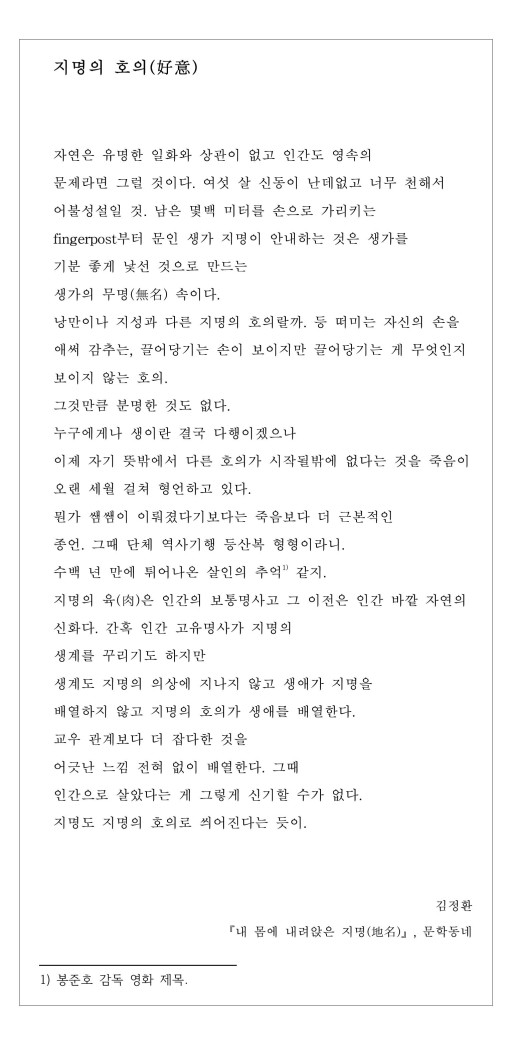 지명의 호의(好意)

자연은 유명한 일화와 상관이 없고 인간도 영속의
문제라면 그럴 것이다. 여섯 살 신동이 난데없고 너무 천해서
어불성설일 것. 남은 몇백 미터를 손으로 가리키는
fingerpost부터 문인 생가 지명이 안내하는 것은 생가를
기분 좋게 낯선 것으로 만드는
생가의 무명(無名) 속이다.
낭만이나 지성과 다른 지명의 호의랄까. 등 떠미는 자신의 손을
애써 감추는, 끌어당기는 손이 보이지만 끌어당기는 게 무엇인지
보이지 않는 호의.
그것만큼 분명한 것도 없다.
누구에게나 생이란 결국 다행이겠으나
이제 자기 뜻밖에서 다른 호의가 시작될밖에 없다는 것을 죽음이
오랜 세월 걸쳐 형언하고 있다.
뭔가 쌤쌤이 이뤄졌다기보다는 죽음보다 더 근본적인
종언. 그때 단체 역사기행 등산복 형형이라니.
수백 년 만에 튀어나온 살인의 추억$^{1)}$ 같지.
지명의 육(肉)은 인간의 보통명사고 그 이전은 인간 바깥 자연의
신화다. 간혹 인간 고유명사가 지명의
생계를 꾸리기도 하지만
생계도 지명의 의상에 지나지 않고 생애가 지명을
배열하지 않고 지명의 호의가 생애를 배열한다.
교우 관계보다 더 잡다한 것을
어긋난 느낌 전혀 없이 배열한다. 그때
인간으로 살았다는 게 그렇게 신기할 수가 없다.
지명도 지명의 호의로 씌어진다는 듯이.

김정환
『내 몸에 내려앉은 지명(地名)』, 문학동네

1) 봉준호 감독 영화 제목.